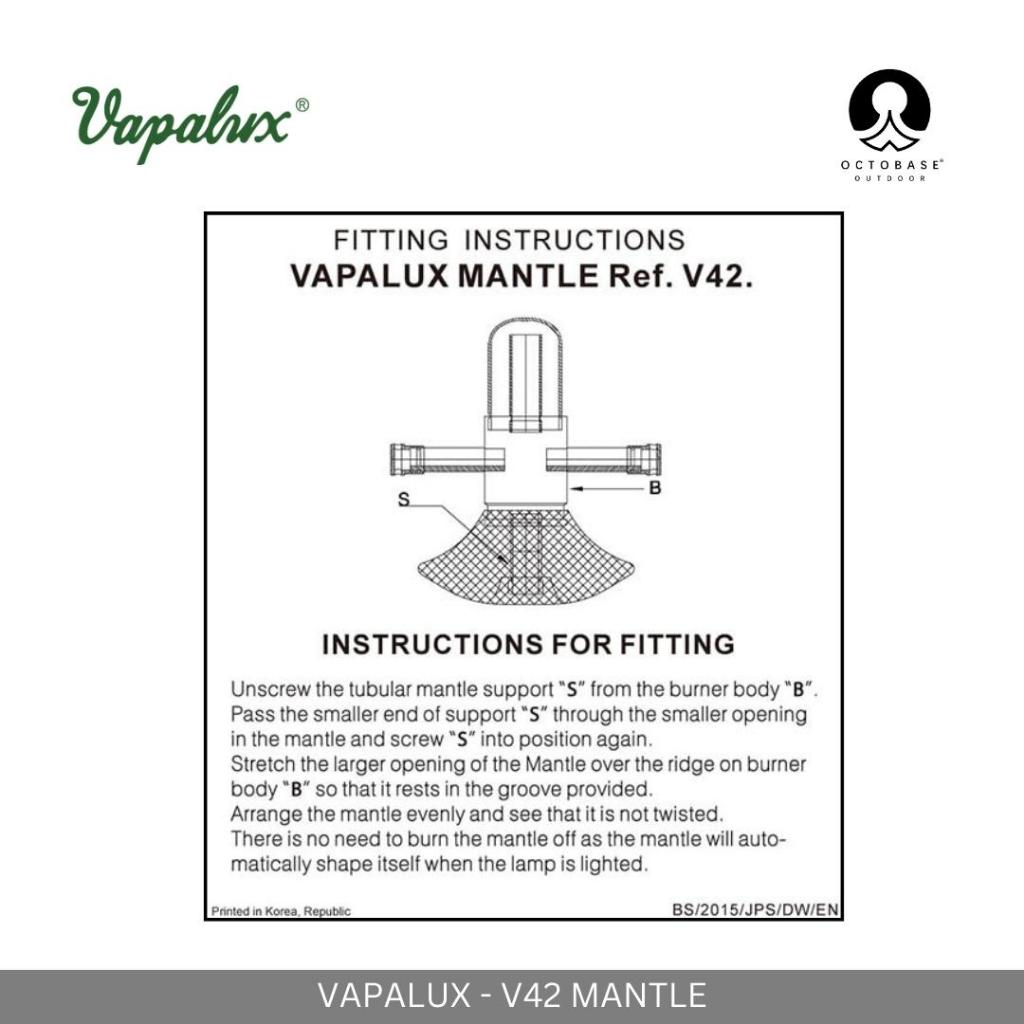 Vapalux®

OCTOBASE®
OUTDOOR

FITTING INSTRUCTIONS
VAPALUX MANTLE Ref. V42.

S

B

INSTRUCTIONS FOR FITTING

Unscrew the tubular mantle support "S" from the burner body "B". Pass the smaller end of support "S" through the smaller opening in the mantle and screw "S" into position again.
Stretch the larger opening of the Mantle over the ridge on burner body "B" so that it rests in the groove provided.
Arrange the mantle evenly and see that it is not twisted.
There is no need to burn the mantle off as the mantle will automatically shape itself when the lamp is lighted.

Printed in Korea, Republic

BS/2015/JPS/DW/EN

VAPALUX - V42 MANTLE